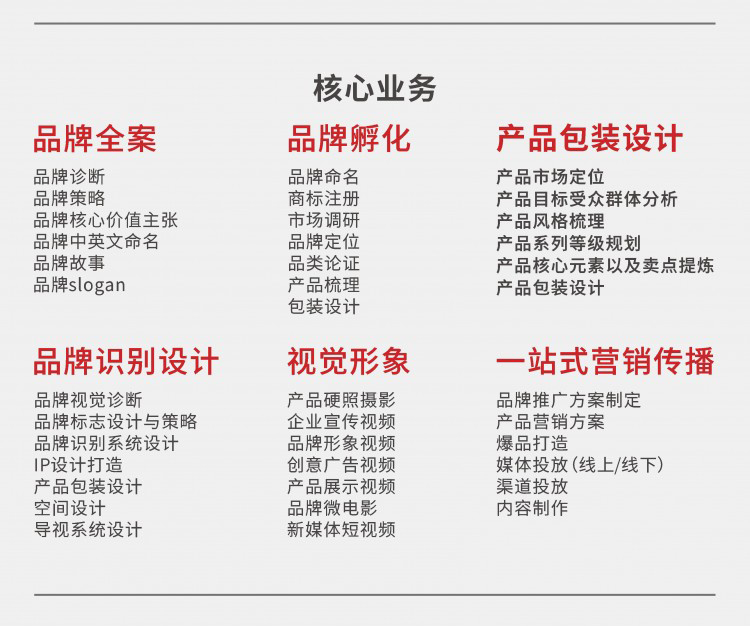 核心业务

品牌全案

品牌诊断
品牌策略
品牌核心价值主张
品牌中英文命名
品牌故事
品牌slogan

品牌孵化

品牌命名
商标注册
市场调研
品牌定位
品类论证
产品梳理
包装设计

产品包装设计

产品市场定位
产品目标受众群体分析
产品风格梳理
产品系列等级规划
产品核心元素以及卖点提炼
产品包装设计

品牌识别设计

品牌视觉诊断
品牌标志设计与策略
品牌识别系统设计
IP设计打造
产品包装设计
空间设计
导视系统设计

视觉形象

产品硬照摄影
企业宣传视频
品牌形象视频
创意广告视频
产品展示视频
品牌微电影
新媒体短视频

一站式营销传播

品牌推广方案制定
产品营销方案
爆品打造
媒体投放(线上/线下)
渠道投放
内容制作